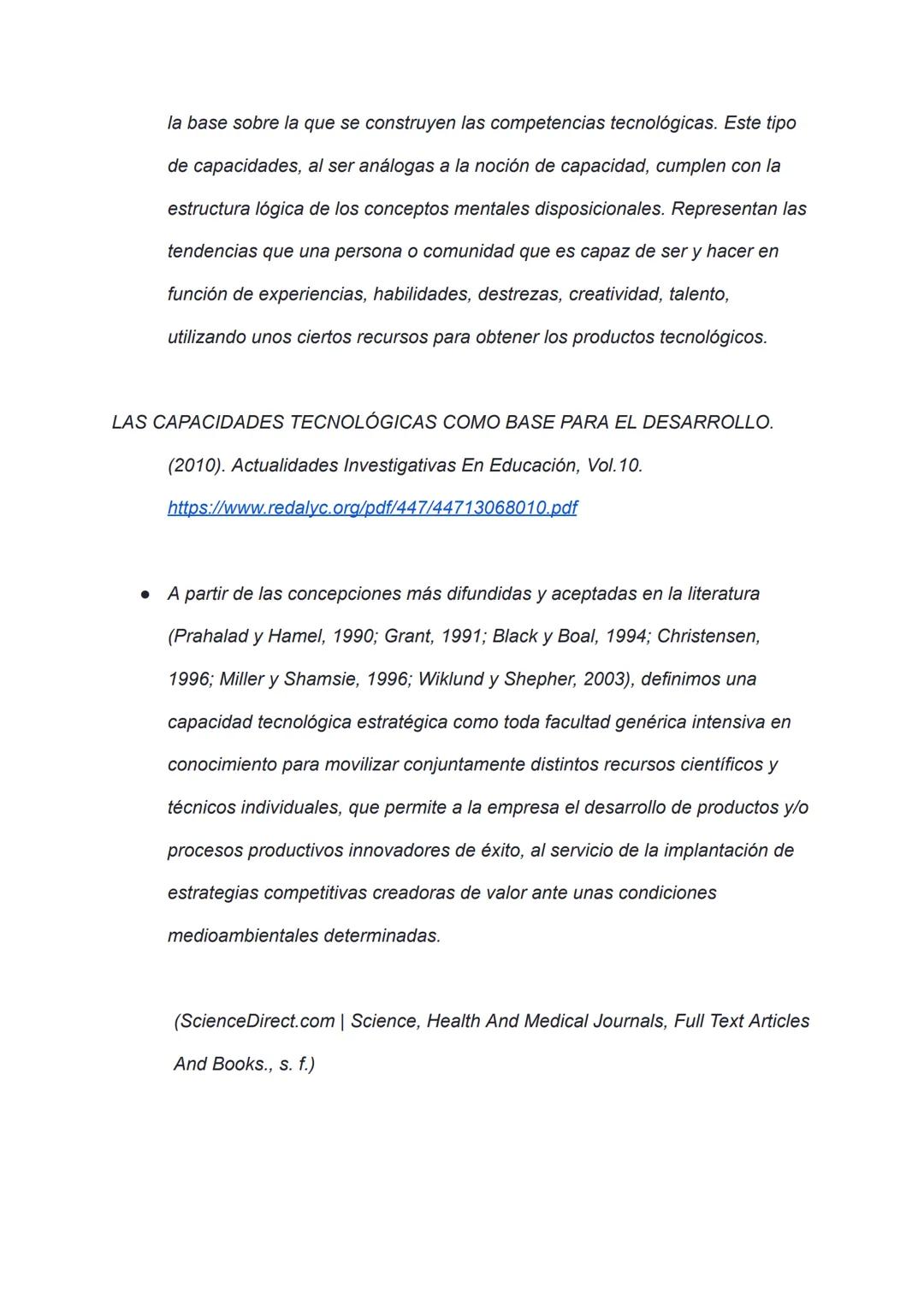 la base sobre la que se construyen las competencias tecnológicas. Este tipo de capacidades, al ser análogas a la noción de capacidad, cumplen con la estructura lógica de los conceptos mentales disposicionales. Representan las tendencias que una persona o comunidad que es capaz de ser y hacer en función de experiencias, habilidades, destrezas, creatividad, talento, utilizando unos ciertos recursos para obtener los productos tecnológicos.

LAS CAPACIDADES TECNOLÓGICAS COMO BASE PARA EL DESARROLLO. (2010). Actualidades Investigativas En Educación, Vol.10. https://www.redalyc.org/pdf/447/44713068010.pdf

● A partir de las concepciones más difundidas y aceptadas en la literatura (Prahalad y Hamel, 1990; Grant, 1991; Black y Boal, 1994; Christensen, 1996; Miller y Shamsie, 1996; Wiklund y Shepher, 2003), definimos una capacidad tecnológica estratégica como toda facultad genérica intensiva en conocimiento para movilizar conjuntamente distintos recursos científicos y técnicos individuales, que permite a la empresa el desarrollo de productos y/o procesos productivos innovadores de éxito, al servicio de la implantación de estrategias competitivas creadoras de valor ante unas condiciones medioambientales determinadas.

(ScienceDirect.com | Science, Health And Medical Journals, Full Text Articles And Books., s. f.)